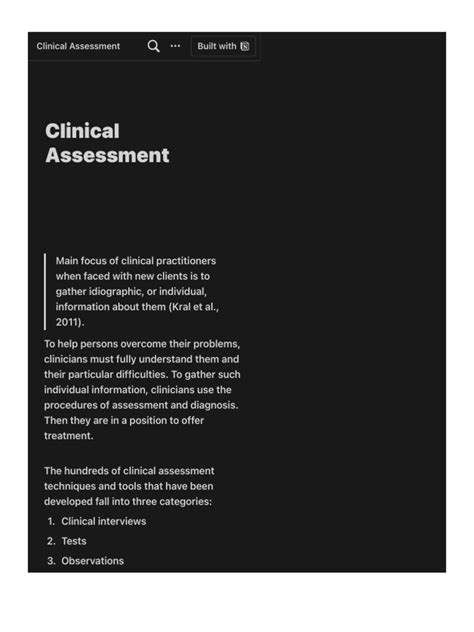 Clinical Assessment

Built with

Clinical Assessment

Main focus of clinical practitioners when faced with new clients is to gather idiographic, or individual, information about them (Kral et al., 2011).

To help persons overcome their problems, clinicians must fully understand them and their particular difficulties. To gather such individual information, clinicians use the procedures of assessment and diagnosis. Then they are in a position to offer treatment.

The hundreds of clinical assessment techniques and tools that have been developed fall into three categories:

1. Clinical interviews
2. Tests
3. Observations